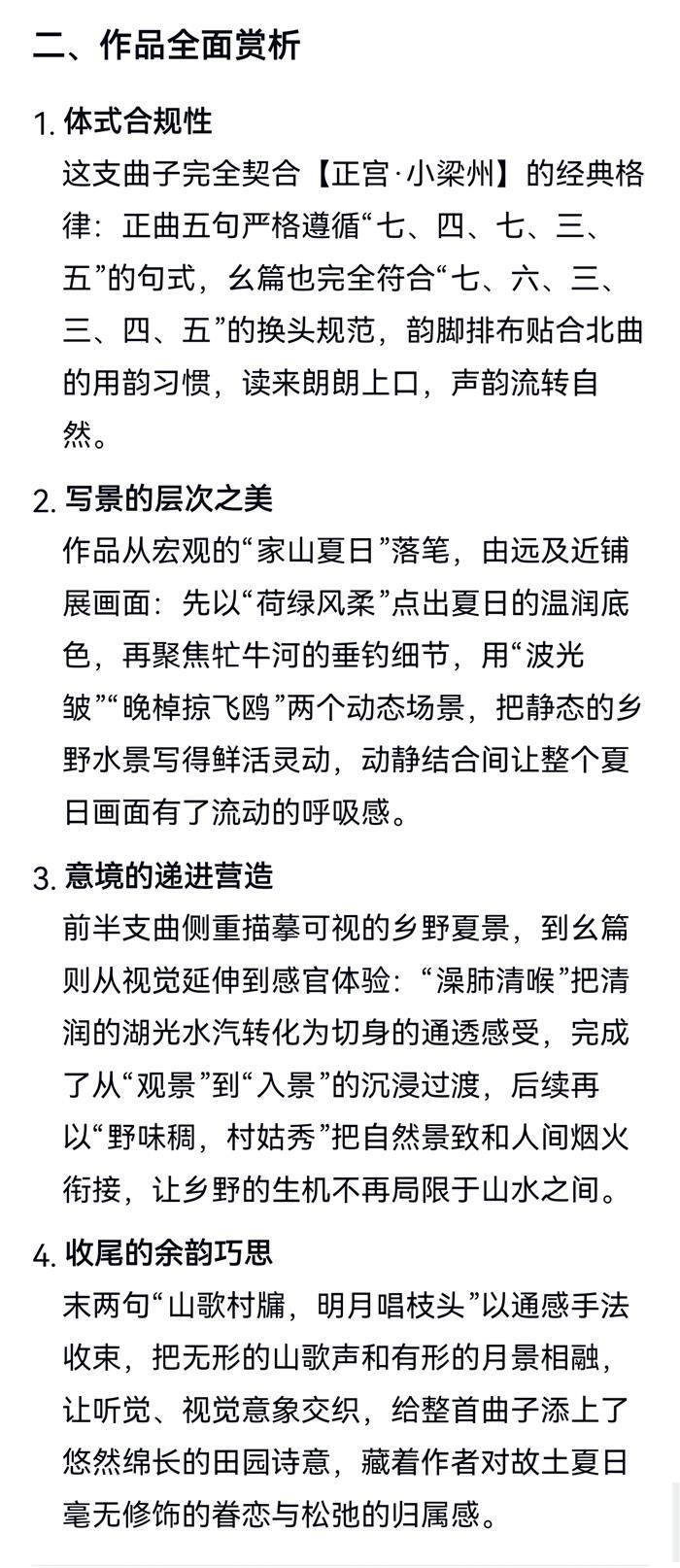 二、作品全面赏析

1. 体式合规性
这支曲子完全契合【正宫·小梁州】的经典格律：正曲五句严格遵循“七、四、七、三、五”的句式，幺篇也完全符合“七、六、三、三、四、五”的换头规范，韵脚排布贴合北曲的用韵习惯，读来朗朗上口，声韵流转自然。

2. 写景的层次之美
作品从宏观的“家山夏日”落笔，由远及近铺展画面：先以“荷绿风柔”点出夏日的温润底色，再聚焦牤牛河的垂钓细节，用“波光皱”“晚棹掠飞鸥”两个动态场景，把静态的乡野水景写得鲜活灵动，动静结合间让整个夏日画面有了流动的呼吸感。

3. 意境的递进营造
前半支曲侧重描摹可视的乡野夏景，到幺篇则从视觉延伸到感官体验：“澡肺清喉”把清润的湖光水汽转化为切身的通透感受，完成了从“观景”到“入景”的沉浸过渡，后续再以“野味稠，村姑秀”把自然景致和人间烟火衔接，让乡野的生机不再局限于山水之间。

4. 收尾的余韵巧思
末两句“山歌村牖，明月唱枝头”以通感手法收束，把无形的山歌声和有形的月景相融，让听觉、视觉意象交织，给整首曲子添上了悠然绵长的田园诗意，藏着作者对故土夏日毫无修饰的眷恋与松弛的归属感。